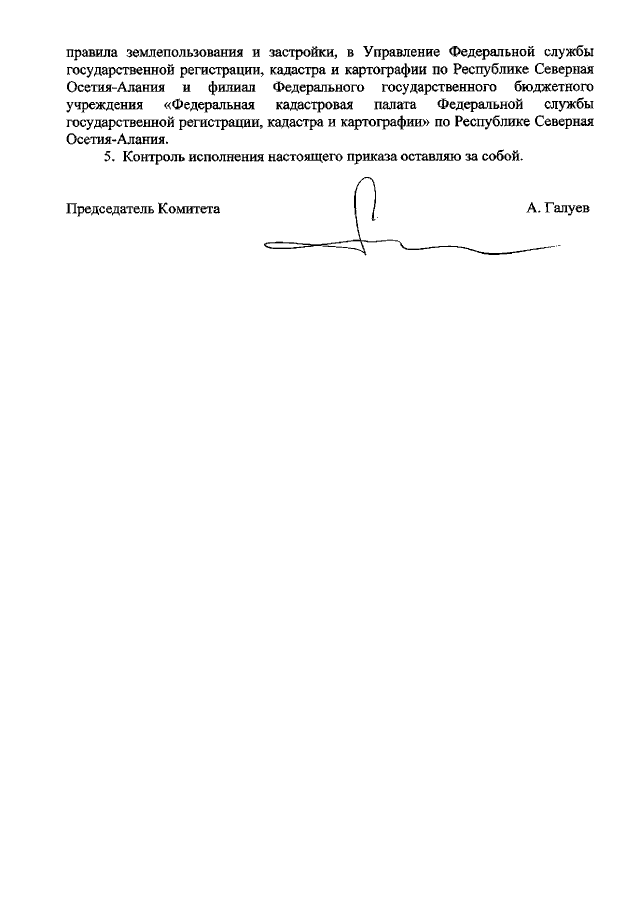 правила землепользования и застройки, в Управление Федеральной службы государственной регистрации, кадастра и картографии по Республике Северная Осетия-Алания и филиал Федерального государственного бюджетного учреждения «Федеральная кадастровая палата Федеральной службы государственной регистрации, кадастра и картографии» по Республике Северная Осетия-Алания.

5. Контроль исполнения настоящего приказа оставляю за собой.

Председатель Комитета А. Галуев